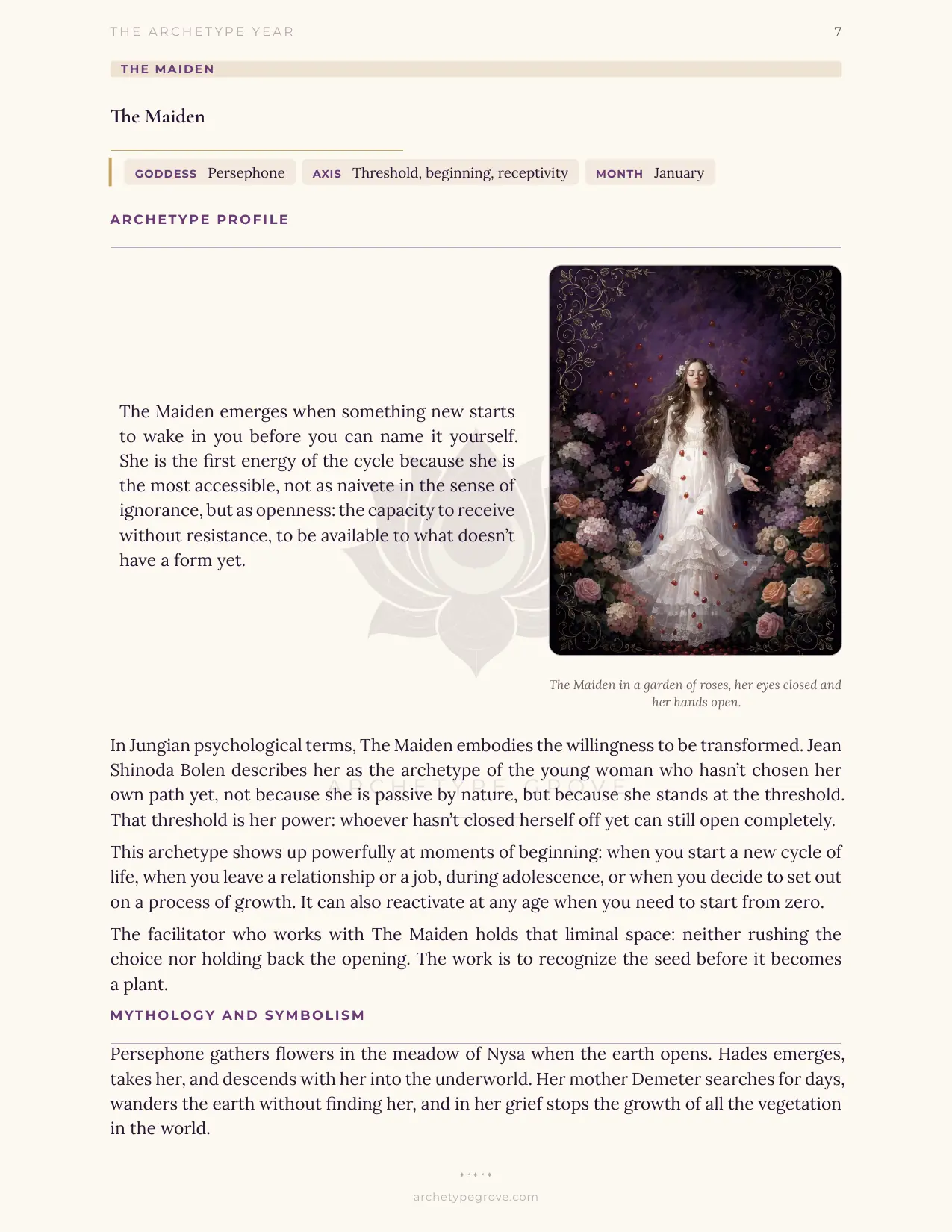 THE ARCHETYPE YEAR 7

THE MAIDEN

The Maiden

GODDESS Persephone AXIS Threshold, beginning, receptivity MONTH January

ARCHETYPE PROFILE

The Maiden emerges when something new starts to wake in you before you can name it yourself. She is the first energy of the cycle because she is the most accessible, not as naivete in the sense of ignorance, but as openness: the capacity to receive without resistance, to be available to what doesn't have a form yet.

The Maiden in a garden of roses, her eyes closed and her hands open.

In Jungian psychological terms, The Maiden embodies the willingness to be transformed. Jean Shinoda Bolen describes her as the archetype of the young woman who hasn't chosen her own path yet, not because she is passive by nature, but because she stands at the threshold. That threshold is her power: whoever hasn't closed herself off yet can still open completely.

This archetype shows up powerfully at moments of beginning: when you start a new cycle of life, when you leave a relationship or a job, during adolescence, or when you decide to set out on a process of growth. It can also reactivate at any age when you need to start from zero.

The facilitator who works with The Maiden holds that liminal space: neither rushing the choice nor holding back the opening. The work is to recognize the seed before it becomes a plant.

MYTHOLOGY AND SYMBOLISM

Persephone gathers flowers in the meadow of Nysa when the earth opens. Hades emerges, takes her, and descends with her into the underworld. Her mother Demeter searches for days, wanders the earth without finding her, and in her grief stops the growth of all the vegetation in the world.

archetypegrove.com

ARCHETYPE GROVE